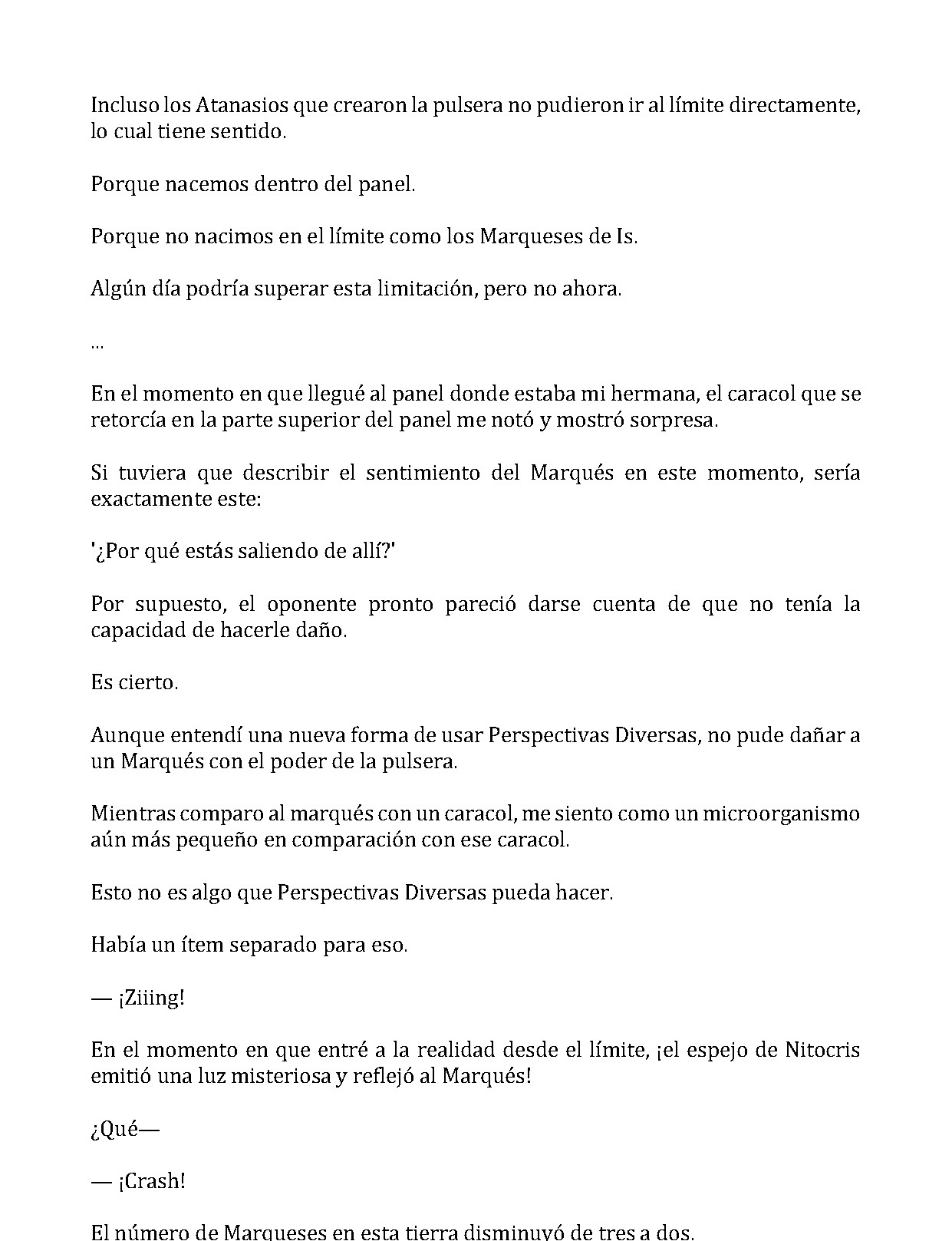 Incluso los Atanasios que crearon la pulsera no pudieron ir al límite directamente, lo cual tiene sentido.

Porque nacemos dentro del panel.

Porque no nacimos en el límite como los Marqueses de Is.

Algún día podría superar esta limitación, pero no ahora.

...

En el momento en que llegué al panel donde estaba mi hermana, el caracol que se retorcía en la parte superior del panel me notó y mostró sorpresa.

Si tuviera que describir el sentimiento del Marqués en este momento, sería exactamente este:

'¿Por qué estás saliendo de allí?'

Por supuesto, el oponente pronto pareció darse cuenta de que no tenía la capacidad de hacerle daño.

Es cierto.

Aunque entendí una nueva forma de usar Perspectivas Diversas, no pude dañar a un Marqués con el poder de la pulsera.

Mientras comparo al marqués con un caracol, me siento como un microorganismo aún más pequeño en comparación con ese caracol.

Esto no es algo que Perspectivas Diversas pueda hacer.

Había un ítem separado para eso.

— ¡Ziiing!

En el momento en que entré a la realidad desde el límite, ¡el espejo de Nitocris emitió una luz misteriosa y reflejó al Marqués!

¿Qué—

— ¡Crash!

El número de Marqueses en esta tierra disminuyó de tres a dos.